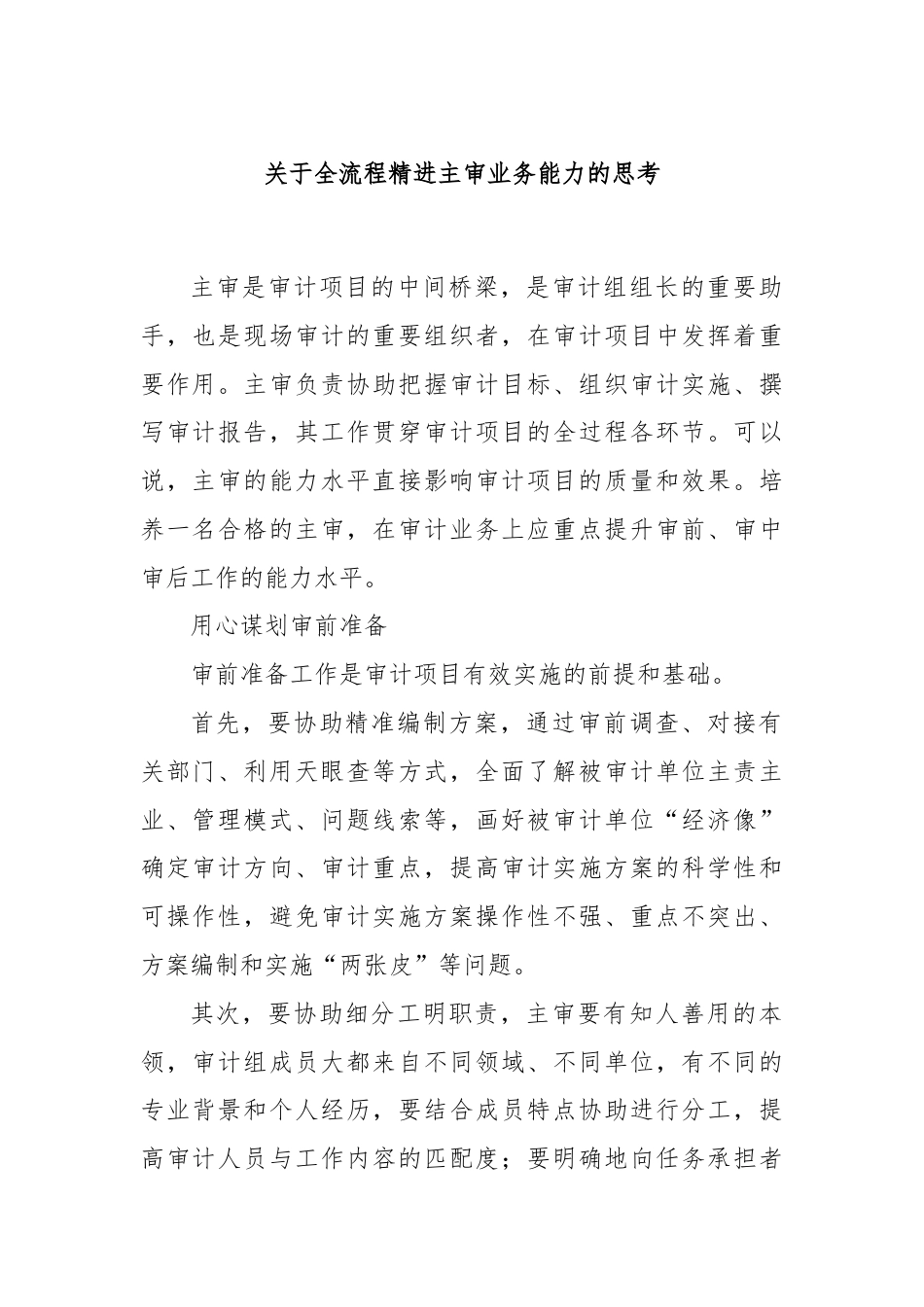 关于全流程精进主审业务能力的思考

主审是审计项目的中间桥梁，是审计组组长的重要助手，也是现场审计的重要组织者，在审计项目中发挥着重要作用。主审负责协助把握审计目标、组织审计实施、撰写审计报告，其工作贯穿审计项目的全过程各环节。可以说，主审的能力水平直接影响审计项目的质量和效果。培养一名合格的主审，在审计业务上应重点提升审前、审中审后工作的能力水平。

用心谋划审前准备

审前准备工作是审计项目有效实施的前提和基础。

首先，要协助精准编制方案，通过审前调查、对接有关部门、利用天眼查等方式，全面了解被审计单位主责主业、管理模式、问题线索等，画好被审计单位“经济像”确定审计方向、审计重点，提高审计实施方案的科学性和可操作性，避免审计实施方案操作性不强、重点不突出、方案编制和实施“两张皮”等问题。

其次，要协助细分工明职责，主审要有知人善用的本领，审计组成员大都来自不同领域、不同单位，有不同的专业背景和个人经历，要结合成员特点协助进行分工，提高审计人员与工作内容的匹配度；要明确地向任务承担者